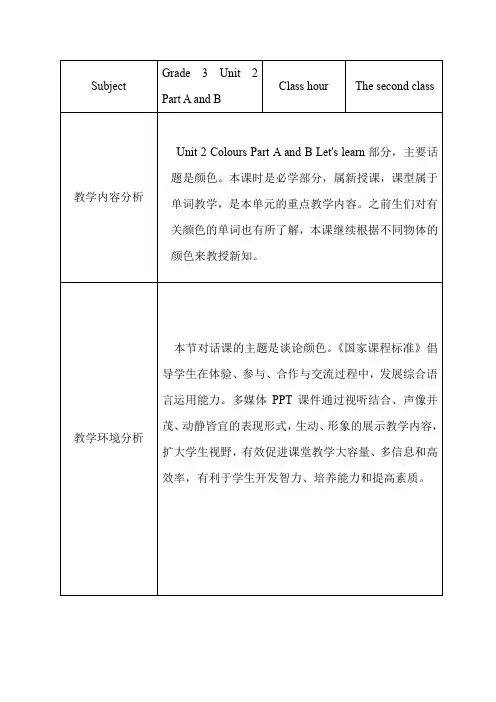 | Subject | Grade 3 Unit 2 Part A and B | Class hour | The second class |
|---|---|---|---|
| 教学内容分析 | Unit 2 Colours Part A and B Let's learn 部分，主要话题是颜色。本课时是必学部分，属新授课，课型属于单词教学，是本单元的重点教学内容。之前生们对有关颜色的单词也有所了解，本课继续根据不同物体的颜色来教授新知。 | | |
| 教学环境分析 | 本节对话课的主题是谈论颜色。《国家课程标准》倡导学生在体验、参与、合作与交流过程中，发展综合语言运用能力。多媒体 PPT 课件通过视听结合、声像并茂、动静皆宜的表现形式，生动、形象的展示教学内容，扩大学生视野，有效促进课堂教学大容量、多信息和高效率，有利于学生开发智力、培养能力和提高素质。 | | |